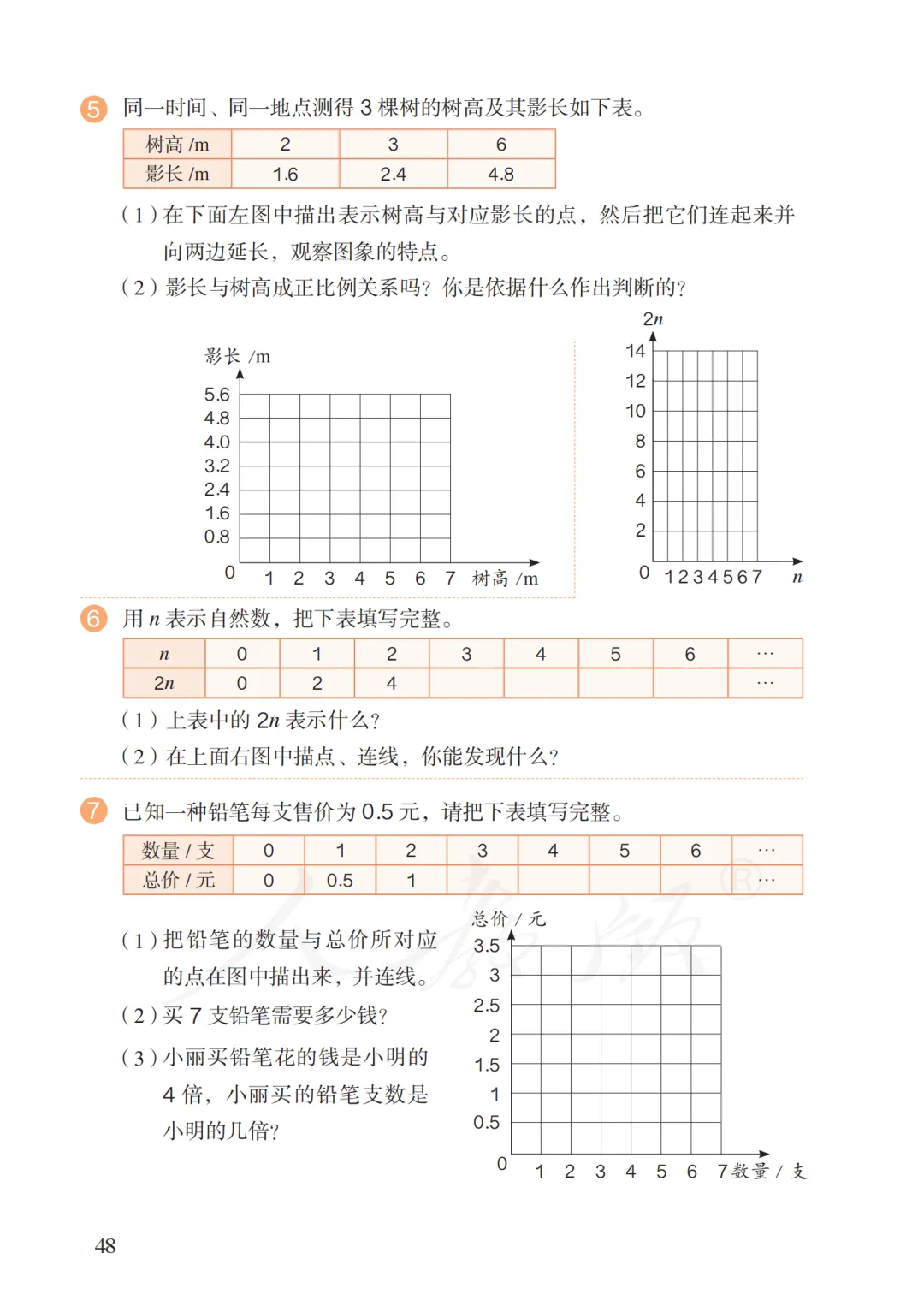 5 同一时间、同一地点测得 3 棵树的树高及其影长如下表。

| 树高 /m | 2 | 3 | 6 |
|---|---|---|---|
| 影长 /m | 1.6 | 2.4 | 4.8 |

（1）在下面左图中描出表示树高与对应影长的点，然后把它们连起来并向两边延长，观察图象的特点。

（2）影长与树高成正比例关系吗？你是依据什么作出判断的？

影长 /m
5.6
4.8
4.0
3.2
2.4
1.6
0.8
0 1 2 3 4 5 6 7 树高 /m

$2n$
14
12
10
8
6
4
2
0 1 2 3 4 5 6 7 $n$

6 用 $n$ 表示自然数，把下表填写完整。

| $n$ | 0 | 1 | 2 | 3 | 4 | 5 | 6 | … |
|---|---|---|---|---|---|---|---|---|
| $2n$ | 0 | 2 | 4 | | | | | … |

（1）上表中的 $2n$ 表示什么？

（2）在上面右图中描点、连线，你能发现什么？

7 已知一种铅笔每支售价为 0.5 元，请把下表填写完整。

| 数量 / 支 | 0 | 1 | 2 | 3 | 4 | 5 | 6 | … |
|---|---|---|---|---|---|---|---|---|
| 总价 / 元 | 0 | 0.5 | 1 | | | | | … |

（1）把铅笔的数量与总价所对应的点在图中描出来，并连线。

（2）买 7 支铅笔需要多少钱？

（3）小丽买铅笔花的钱是小明的 4 倍，小丽买的铅笔支数是小明的几倍？

总价 / 元
3.5
3
2.5
2
1.5
1
0.5
0 1 2 3 4 5 6 7 数量 / 支

48